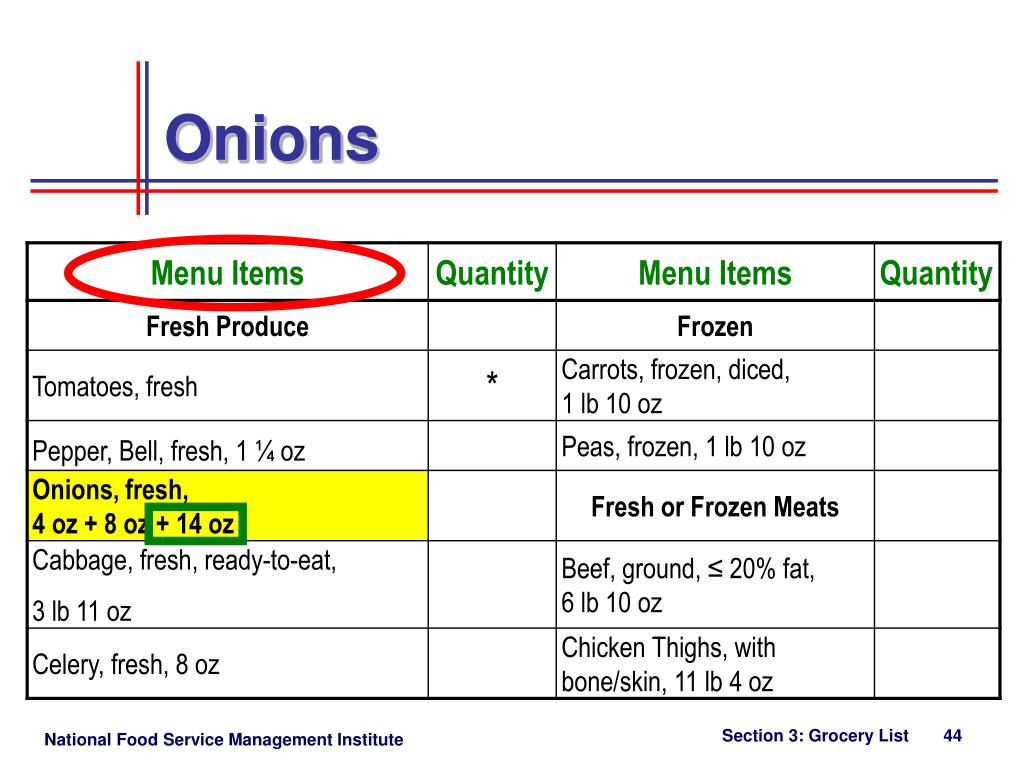 Onions

| Menu Items | Quantity | Menu Items | Quantity |
|---|---|---|---|
| Fresh Produce | | Frozen | |
| Tomatoes, fresh | * | Carrots, frozen, diced, 1 lb 10 oz | |
| Pepper, Bell, fresh, 1 ¼ oz | | Peas, frozen, 1 lb 10 oz | |
| Onions, fresh, 4 oz + 8 oz + 14 oz | | Fresh or Frozen Meats | |
| Cabbage, fresh, ready-to-eat, 3 lb 11 oz | | Beef, ground, ≤ 20% fat, 6 lb 10 oz | |
| Celery, fresh, 8 oz | | Chicken Thighs, with bone/skin, 11 lb 4 oz | |

National Food Service Management Institute

Section 3: Grocery List 44